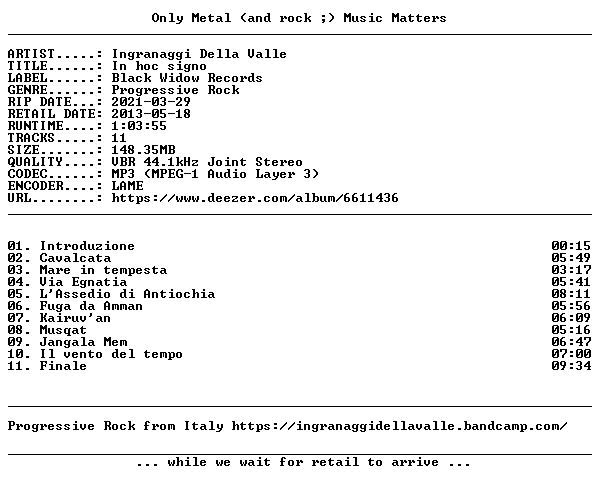 Only Metal (and rock ;) Music Matters

ARTIST.....: Ingranaggi Della Valle
TITLE......: In hoc signo
LABEL......: Black Widow Records
GENRE......: Progressive Rock
RIP DATE...: 2021-03-29
RETAIL DATE: 2013-05-18
RUNTIME....: 1:03:55
TRACKS.....: 11
SIZE.......: 148.35MB
QUALITY....: VBR 44.1kHz Joint Stereo
CODEC......: MP3 (MPEG-1 Audio Layer 3)
ENCODER....: LAME
URL........: https://www.deezer.com/album/6611436

01. Introduzione 00:15
02. Cavalcata 05:49
03. Mare in tempesta 03:17
04. Via Egnatia 05:41
05. L'Assedio di Antiochia 08:11
06. Fuga da Amman 05:56
07. Kairuv'an 06:09
08. Musqat 05:16
09. Jangala Mem 06:47
10. Il vento del tempo 07:00
11. Finale 09:34

Progressive Rock from Italy https://ingranaggidellavalle.bandcamp.com/

... while we wait for retail to arrive ...